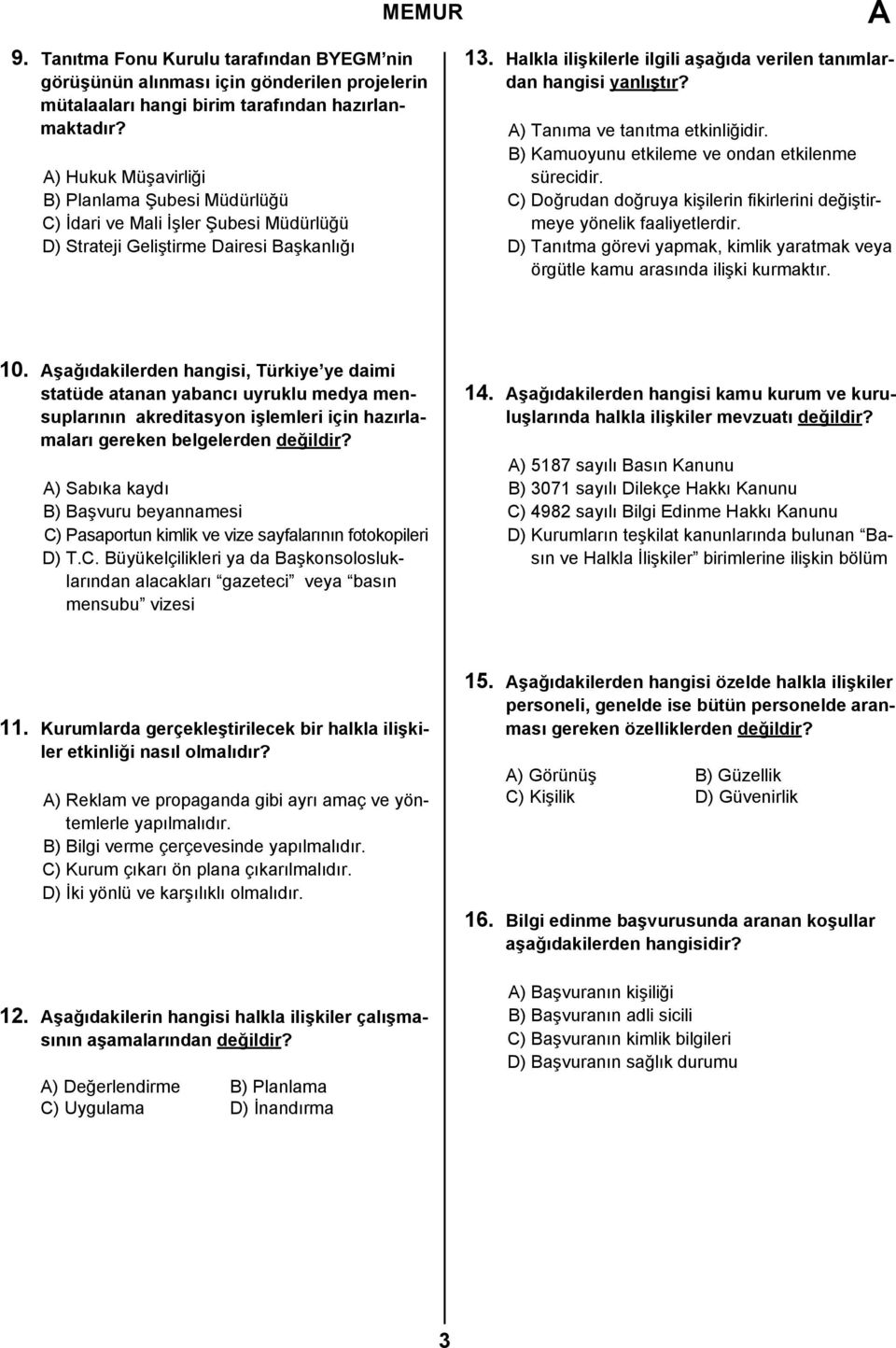 MEMUR

A

9. Tanıtma Fonu Kurulu tarafından BYEGM'nin görüşünün alınması için gönderilen projelerin mütalaaları hangi birim tarafından hazırlanmaktadır?

A) Hukuk Müşavirliği
B) Planlama Şubesi Müdürlüğü
C) İdari ve Mali İşler Şubesi Müdürlüğü
D) Strateji Geliştirme Dairesi Başkanlığı

10. Aşağıdakilerden hangisi, Türkiye'ye daimi statüde atanan yabancı uyruklu medya mensuplarının akreditasyon işlemleri için hazırlamaları gereken belgelerden değildir?

A) Sabıka kaydı
B) Başvuru beyannamesi
C) Pasaportun kimlik ve vize sayfalarının fotokopileri
D) T.C. Büyükelçilikleri ya da Başkonsolosluklarından alacakları "gazeteci" veya "basın mensubu" vizesi

11. Kurumlarda gerçekleştirilecek bir halkla ilişkiler etkinliği nasıl olmalıdır?

A) Reklam ve propaganda gibi ayrı amaç ve yöntemlerle yapılmalıdır.
B) Bilgi verme çerçevesinde yapılmalıdır.
C) Kurum çıkarı ön plana çıkarılmalıdır.
D) İki yönlü ve karşılıklı olmalıdır.

12. Aşağıdakilerin hangisi halkla ilişkiler çalışmasının aşamalarından değildir?

A) Değerlendirme
B) Planlama
C) Uygulama
D) İnandırma

13. Halkla ilişkilerle ilgili aşağıda verilen tanımlardan hangisi yanlıştır?

A) Tanıma ve tanıtma etkinliğidir.
B) Kamuoyunu etkileme ve ondan etkilenme sürecidir.
C) Doğrudan doğruya kişilerin fikirlerini değiştirmeye yönelik faaliyetlerdir.
D) Tanıtma görevi yapmak, kimlik yaratmak veya örgütle kamu arasında ilişki kurmaktır.

14. Aşağıdakilerden hangisi kamu kurum ve kuruluşlarında halkla ilişkiler mevzuatı değildir?

A) 5187 sayılı Basın Kanunu
B) 3071 sayılı Dilekçe Hakkı Kanunu
C) 4982 sayılı Bilgi Edinme Hakkı Kanunu
D) Kurumların teşkilat kanunlarında bulunan "Basın ve Halkla İlişkiler" birimlerine ilişkin bölüm

15. Aşağıdakilerden hangisi özelde halkla ilişkiler personeli, genelde ise bütün personelde aranması gereken özelliklerden değildir?

A) Görünüş
B) Güzellik
C) Kişilik
D) Güvenirlik

16. Bilgi edinme başvurusunda aranan koşullar aşağıdakilerden hangisidir?

A) Başvuranın kişiliği
B) Başvuranın adli sicili
C) Başvuranın kimlik bilgileri
D) Başvuranın sağlık durumu

3